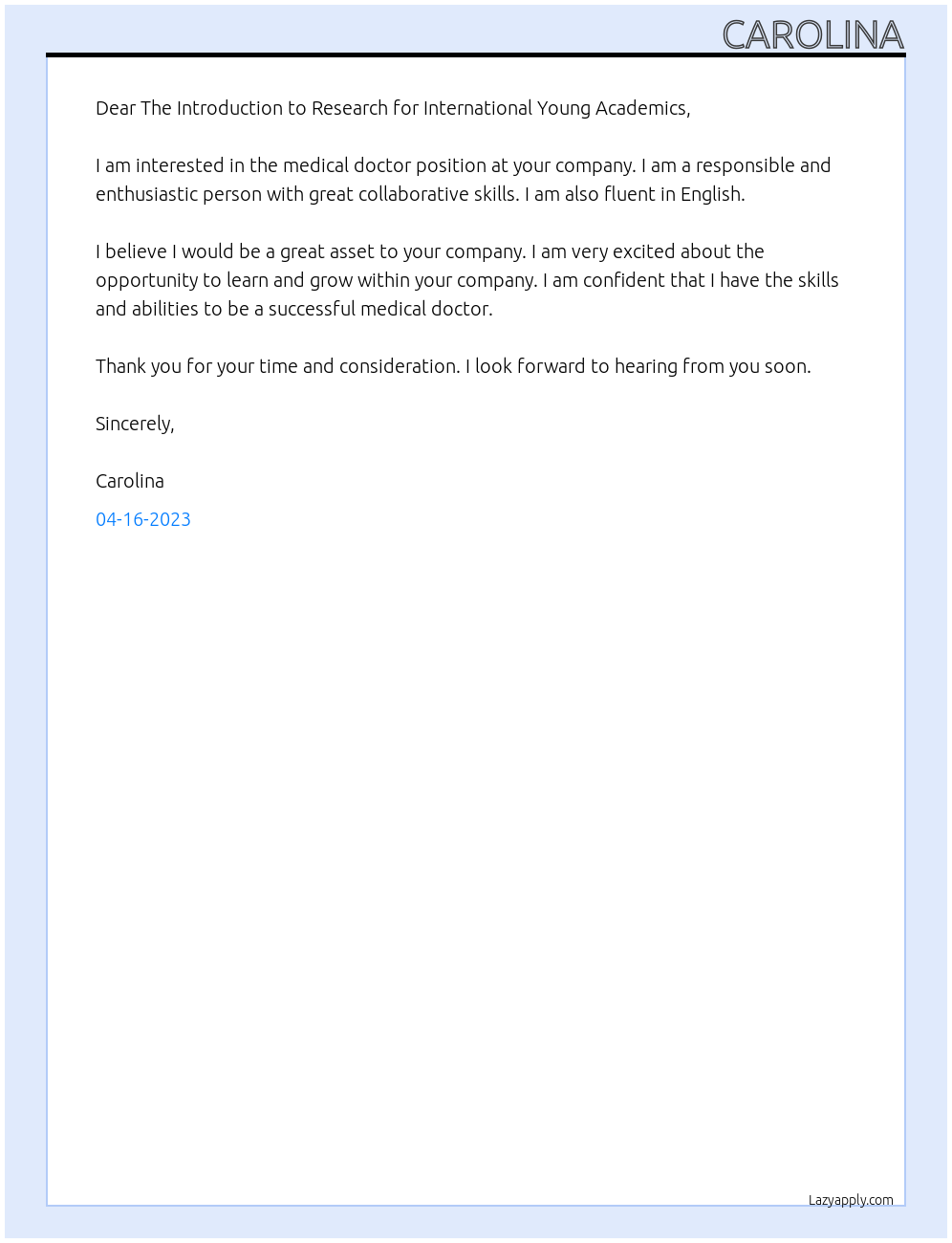 CAROLINA

Dear The Introduction to Research for International Young Academics,

I am interested in the medical doctor position at your company. I am a responsible and enthusiastic person with great collaborative skills. I am also fluent in English.

I believe I would be a great asset to your company. I am very excited about the opportunity to learn and grow within your company. I am confident that I have the skills and abilities to be a successful medical doctor.

Thank you for your time and consideration. I look forward to hearing from you soon.

Sincerely,

Carolina

04-16-2023

Lazyapply.com